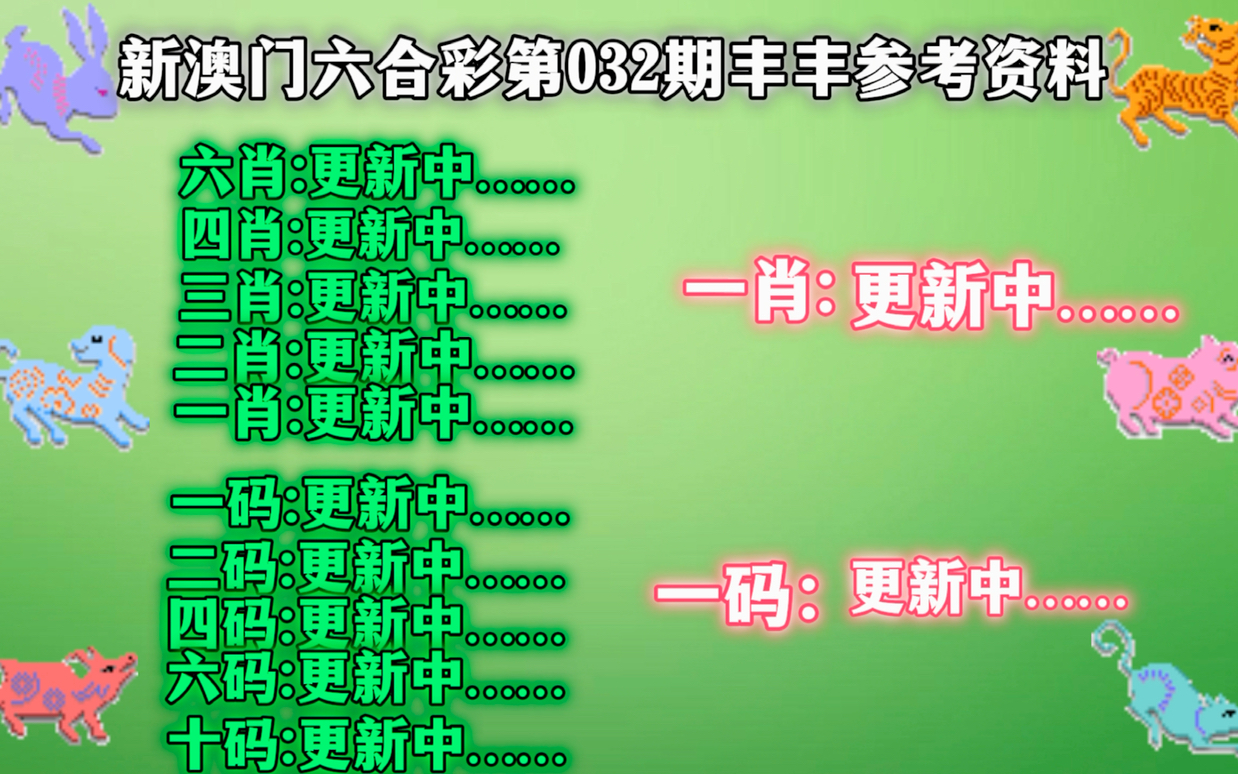 新澳门六合彩第032期丰丰参考资料

六肖:更新中......
四肖:更新中......
三肖:更新中......
二肖:更新中......
一肖:更新中......

一码:更新中......
二码:更新中......
四码:更新中......
六码:更新中......
十码:更新中......

一肖: 更新中......

一码: 更新中......